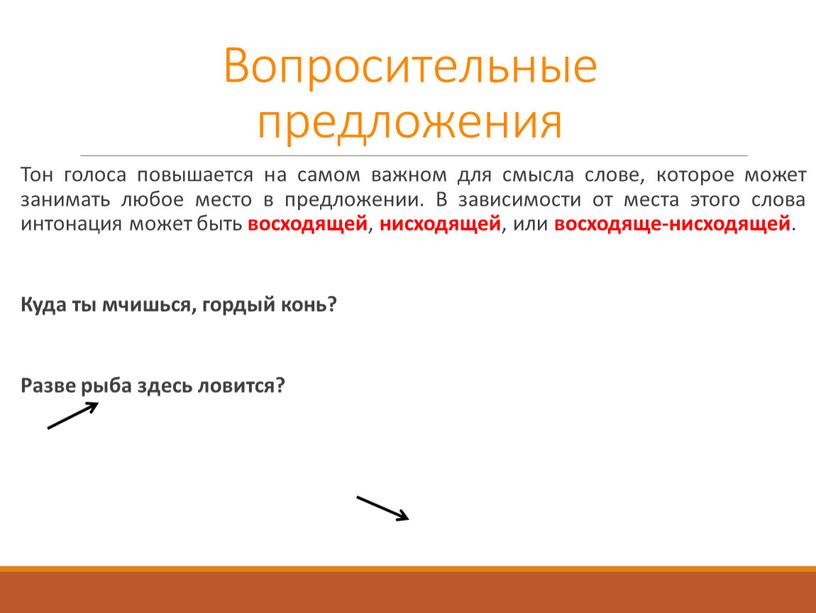 Вопросительные предложения

Тон голоса повышается на самом важном для смысла слове, которое может занимать любое место в предложении. В зависимости от места этого слова интонация может быть восходящей, нисходящей, или восходяще-нисходящей.

Куда ты мчишься, гордый конь?

Разве рыба здесь ловится?